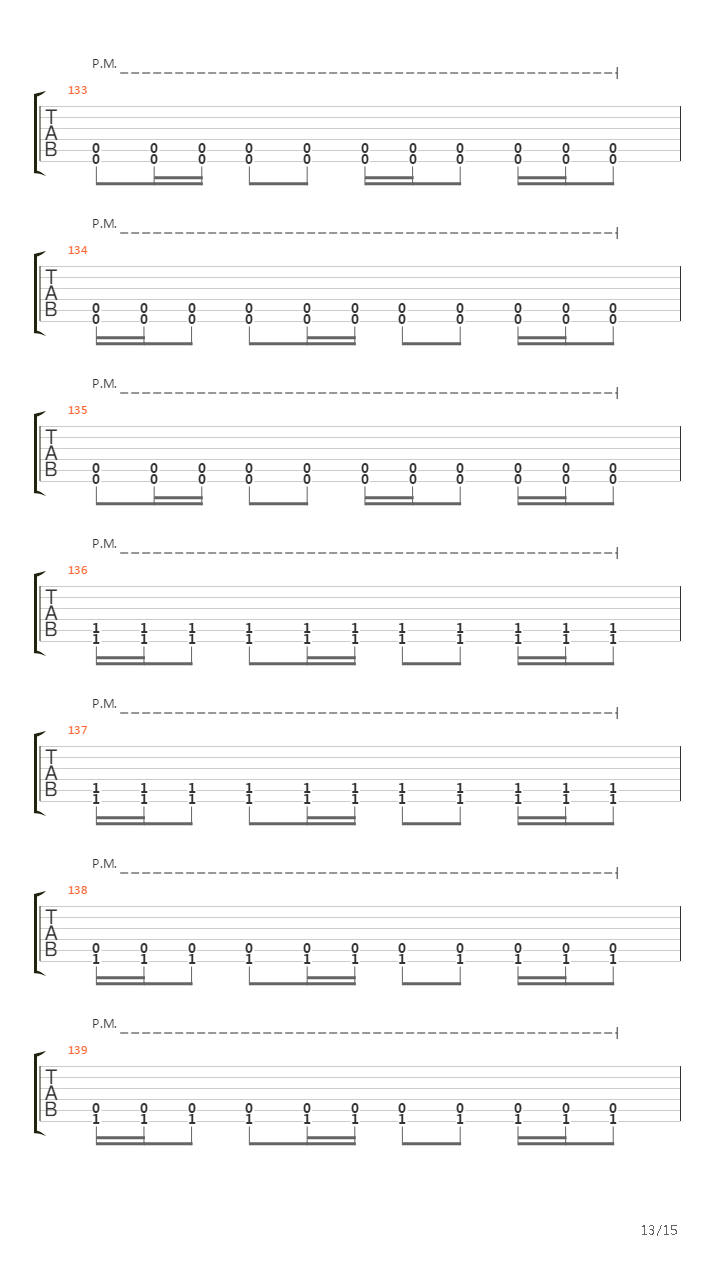 P.M.

133
T
A
B
0 0 0 0 0 0 0 0 0 0 0
0 0 0 0 0 0 0 0 0 0 0

P.M.

134
T
A
B
0 0 0 0 0 0 0 0 0 0 0
0 0 0 0 0 0 0 0 0 0 0

P.M.

135
T
A
B
0 0 0 0 0 0 0 0 0 0 0
0 0 0 0 0 0 0 0 0 0 0

P.M.

136
T
A
B
1 1 1 1 1 1 1 1 1 1 1
1 1 1 1 1 1 1 1 1 1 1

P.M.

137
T
A
B
1 1 1 1 1 1 1 1 1 1 1
1 1 1 1 1 1 1 1 1 1 1

P.M.

138
T
A
B
0 0 0 0 0 0 0 0 0 0 0
1 1 1 1 1 1 1 1 1 1 1

P.M.

139
T
A
B
0 0 0 0 0 0 0 0 0 0 0
1 1 1 1 1 1 1 1 1 1 1

13/15